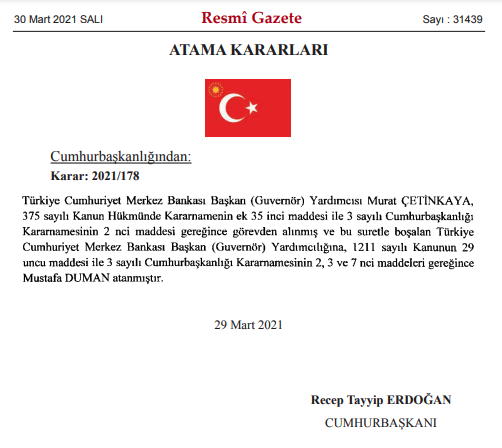 30 Mart 2021 SALI Resmî Gazete Sayı : 31439

ATAMA KARARLARI

Cumhurbaşkanlığından:

Karar: 2021/178

Türkiye Cumhuriyet Merkez Bankası Başkan (Guvernör) Yardımcısı Murat ÇETİNKAYA, 375 sayılı Kanun Hükmünde Kararnamenin ek 35 inci maddesi ile 3 sayılı Cumhurbaşkanlığı Kararnamesinin 2 nci maddesi gereğince görevden alınmış ve bu suretle boşalan Türkiye Cumhuriyet Merkez Bankası Başkan (Guvernör) Yardımcılığına, 1211 sayılı Kanunun 29 uncu maddesi ile 3 sayılı Cumhurbaşkanlığı Kararnamesinin 2, 3 ve 7 nci maddeleri gereğince Mustafa DUMAN atanmıştır.

29 Mart 2021

Recep Tayyip ERDOĞAN

CUMHURBAŞKANI